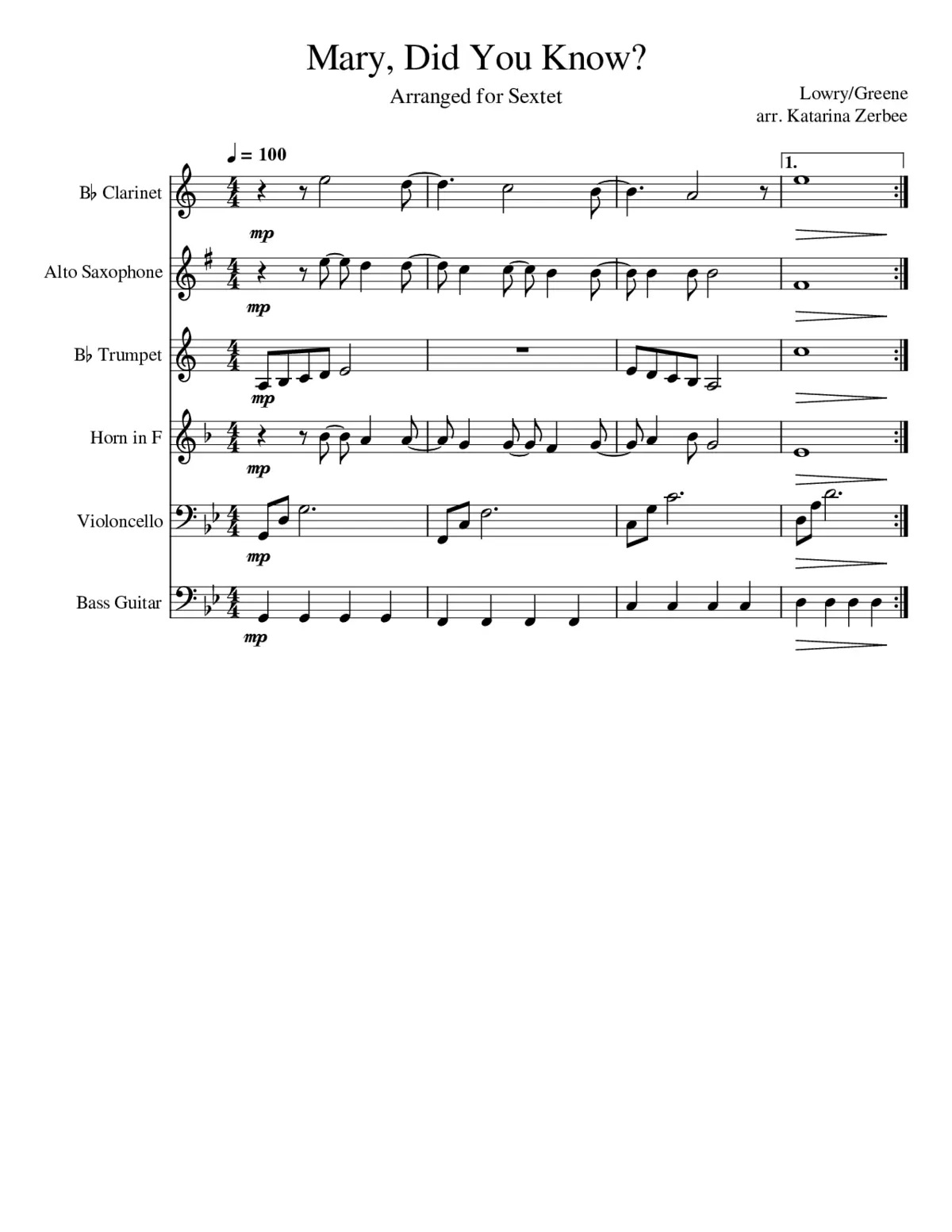 Mary, Did You Know?

Arranged for Sextet

Lowry/Greene
arr. Katarina Zerbee

♩ = 100

1.

B♭ Clarinet
mp

Alto Saxophone
mp

B♭ Trumpet
mp

Horn in F
mp

Violoncello
mp

Bass Guitar
mp